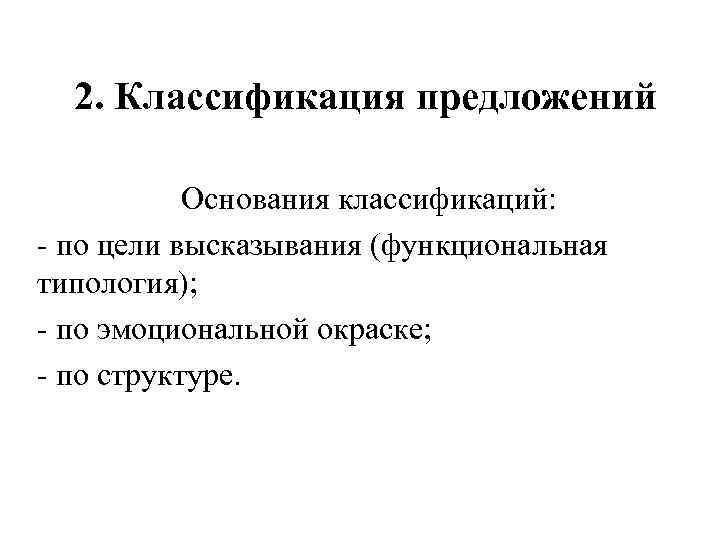 2. Классификация предложений

Основания классификаций:

- по цели высказывания (функциональная типология);

- по эмоциональной окраске;

- по структуре.